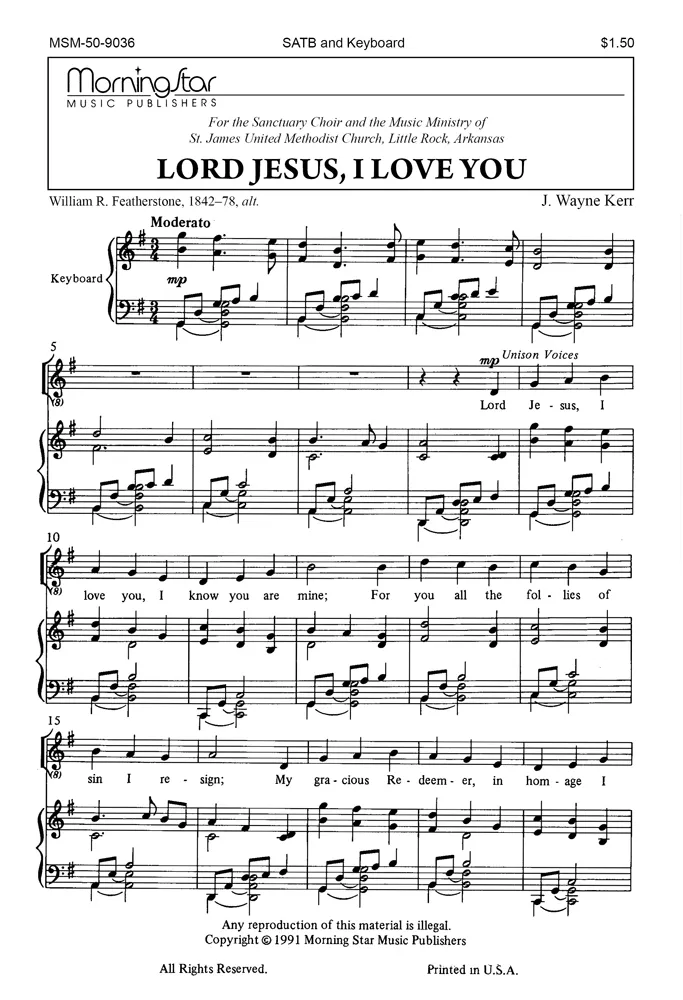 MSM-50-9036 SATB and Keyboard $1.50

MorningStar
MUSIC PUBLISHERS

For the Sanctuary Choir and the Music Ministry of
St. James United Methodist Church, Little Rock, Arkansas

LORD JESUS, I LOVE YOU

William R. Featherstone, 1842–78, alt.

J. Wayne Kerr

Moderato

Keyboard

mp

5

mp Unison Voices

Lord Je - sus, I

10

love you, I know you are mine; For you all the fol - lies of

15

sin I re - sign; My gra - cious Re - deem - er, in hom - age I

Any reproduction of this material is illegal.
Copyright © 1991 Morning Star Music Publishers

All Rights Reserved.

Printed in U.S.A.